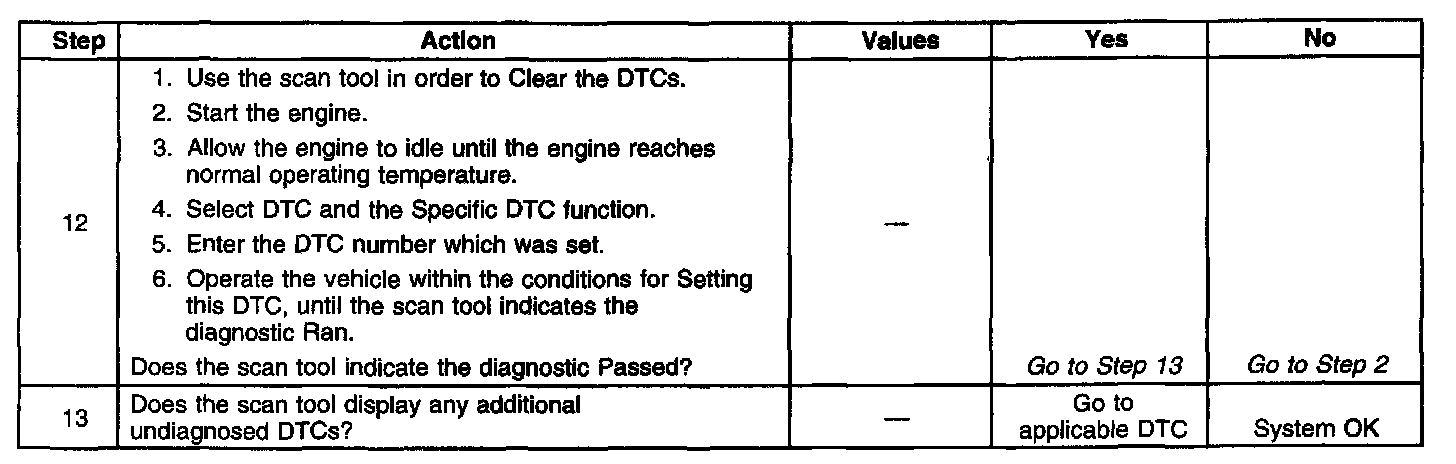 | Step | Action | Values | Yes | No |
|---|---|---|---|---|
| 12 | 1. Use the scan tool in order to Clear the DTCs. 2. Start the engine. 3. Allow the engine to idle until the engine reaches normal operating temperature. 4. Select DTC and the Specific DTC function. 5. Enter the DTC number which was set. 6. Operate the vehicle within the conditions for Setting this DTC, until the scan tool indicates the diagnostic Ran. Does the scan tool indicate the diagnostic Passed? | — | Go to Step 13 | Go to Step 2 |
| 13 | Does the scan tool display any additional undiagnosed DTCs? | — | Go to applicable DTC | System OK |